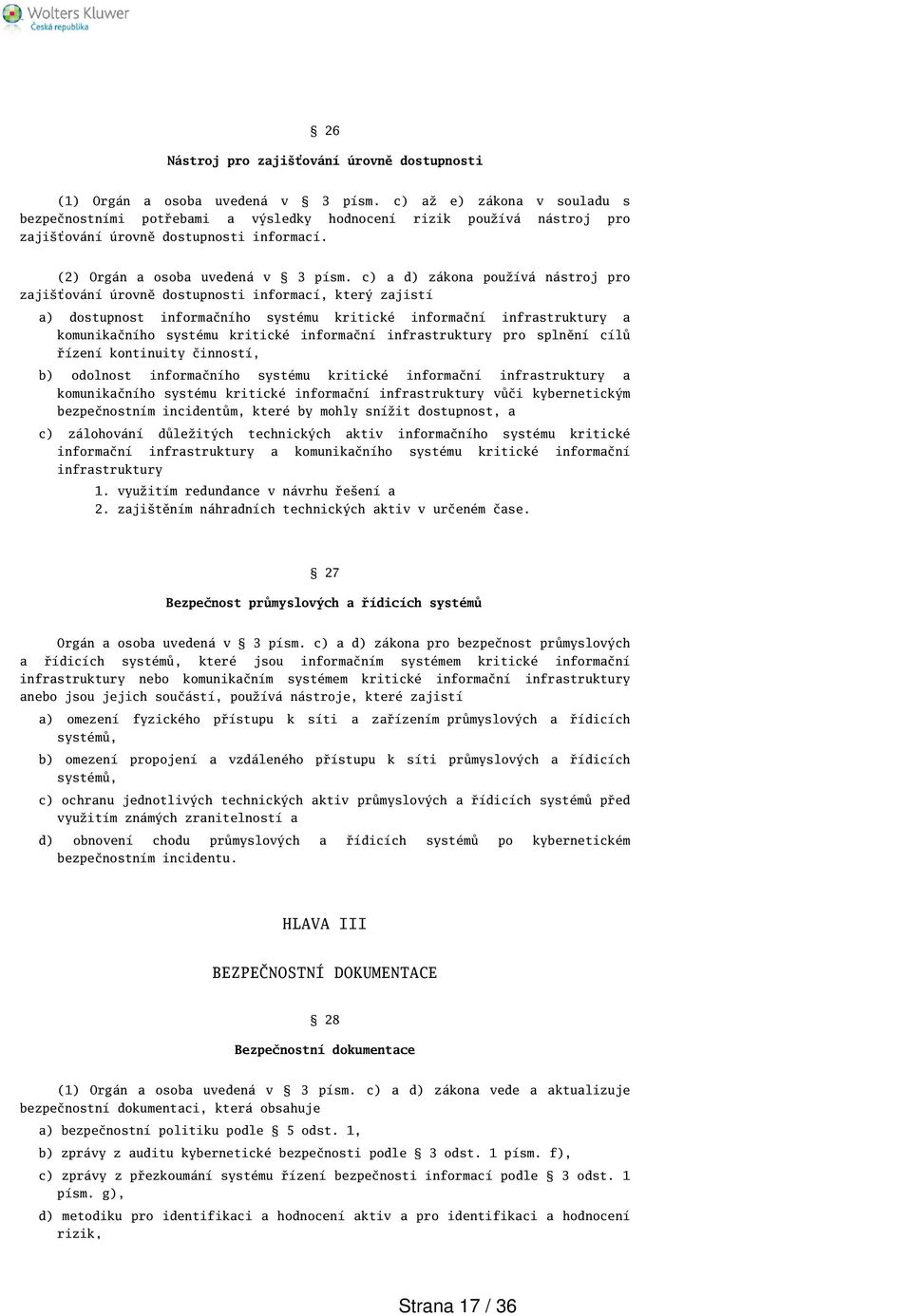 Wolters Kluwer
Česká republika

§ 26

Nástroj pro zajišťování úrovně dostupnosti

(1) Orgán a osoba uvedená v § 3 písm. c) až e) zákona v souladu s bezpečnostními potřebami a výsledky hodnocení rizik používá nástroj pro zajišťování úrovně dostupnosti informací.

(2) Orgán a osoba uvedená v § 3 písm. c) a d) zákona používá nástroj pro zajišťování úrovně dostupnosti informací, který zajistí

a) dostupnost informačního systému kritické informační infrastruktury a komunikačního systému kritické informační infrastruktury pro splnění cílů řízení kontinuity činností,

b) odolnost informačního systému kritické informační infrastruktury a komunikačního systému kritické informační infrastruktury vůči kybernetickým bezpečnostním incidentům, které by mohly snížit dostupnost, a

c) zálohování důležitých technických aktiv informačního systému kritické informační infrastruktury a komunikačního systému kritické informační infrastruktury

1. využitím redundance v návrhu řešení a
2. zajištěním náhradních technických aktiv v určeném čase.

§ 27

Bezpečnost průmyslových a řídicích systémů

Orgán a osoba uvedená v § 3 písm. c) a d) zákona pro bezpečnost průmyslových a řídicích systémů, které jsou informačním systémem kritické informační infrastruktury nebo komunikačním systémem kritické informační infrastruktury anebo jsou jejich součástí, používá nástroje, které zajistí

a) omezení fyzického přístupu k síti a zařízením průmyslových a řídicích systémů,

b) omezení propojení a vzdáleného přístupu k síti průmyslových a řídicích systémů,

c) ochranu jednotlivých technických aktiv průmyslových a řídicích systémů před využitím známých zranitelností a

d) obnovení chodu průmyslových a řídicích systémů po kybernetickém bezpečnostním incidentu.

HLAVA III

BEZPEČNOSTNÍ DOKUMENTACE

§ 28

Bezpečnostní dokumentace

(1) Orgán a osoba uvedená v § 3 písm. c) a d) zákona vede a aktualizuje bezpečnostní dokumentaci, která obsahuje

a) bezpečnostní politiku podle § 5 odst. 1,

b) zprávy z auditu kybernetické bezpečnosti podle § 3 odst. 1 písm. f),

c) zprávy z přezkoumání systému řízení bezpečnosti informací podle § 3 odst. 1 písm. g),

d) metodiku pro identifikaci a hodnocení aktiv a pro identifikaci a hodnocení rizik,

Strana 17 / 36